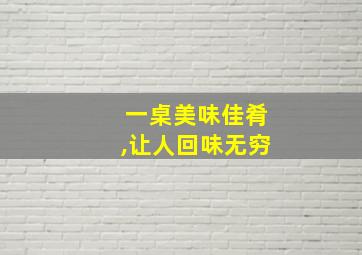 一桌美味佳肴
,让人回味无穷